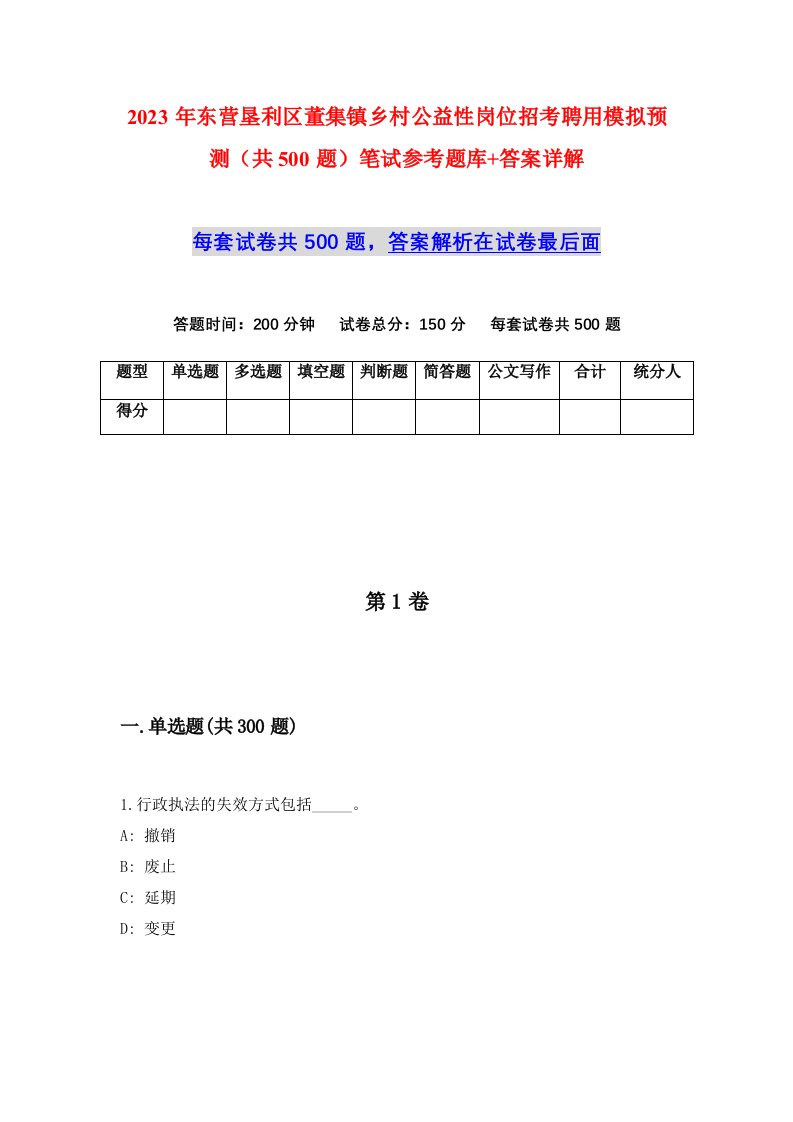 2023年东营垦利区董集镇乡村公益性岗位招考聘用模拟预测（共500题）笔试参考题库+答案详解

每套试卷共500题，答案解析在试卷最后面

答题时间：200分钟　试卷总分：150分　每套试卷共500题

| 题型 | 单选题 | 多选题 | 填空题 | 判断题 | 简答题 | 公文写作 | 合计 | 统分人 |
|---|---|---|---|---|---|---|---|---|
| 得分 | | | | | | | | |

第1卷

一.单选题(共300题)

1.行政执法的失效方式包括_____。
A: 撤销
B: 废止
C: 延期
D: 变更